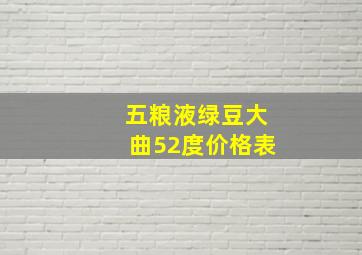 五粮液绿豆大曲52度价格表